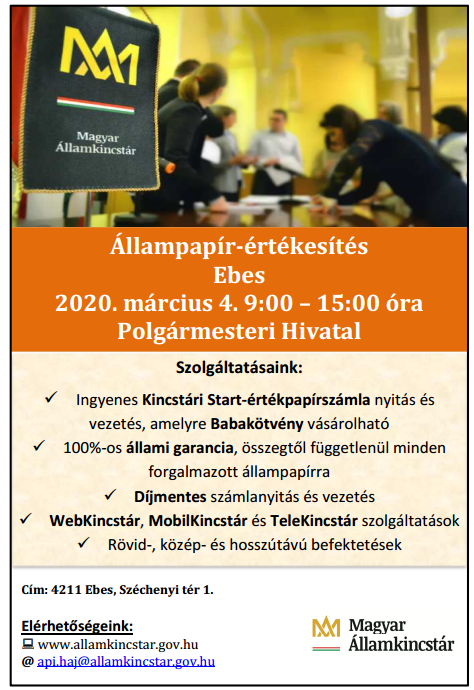 Magyar Államkincstár

Állampapír-értékesítés
Ebes
2020. március 4. 9:00 – 15:00 óra
Polgármesteri Hivatal

Szolgáltatásaink:

✓ Ingyenes Kincstári Start-értékpapírszámla nyitás és vezetés, amelyre Babakötvény vásárolható

✓ 100%-os állami garancia, összegtől függetlenül minden forgalmazott állampapírra

✓ Díjmentes számlanyitás és vezetés

✓ WebKincstár, MobilKincstár és TeleKincstár szolgáltatások

✓ Rövid-, közép- és hosszútávú befektetések

Cím: 4211 Ebes, Széchenyi tér 1.

Elérhetőségeink:
www.allamkincstar.gov.hu
@ api.haj@allamkincstar.gov.hu

Magyar Államkincstár